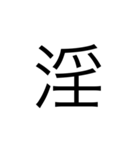 淫